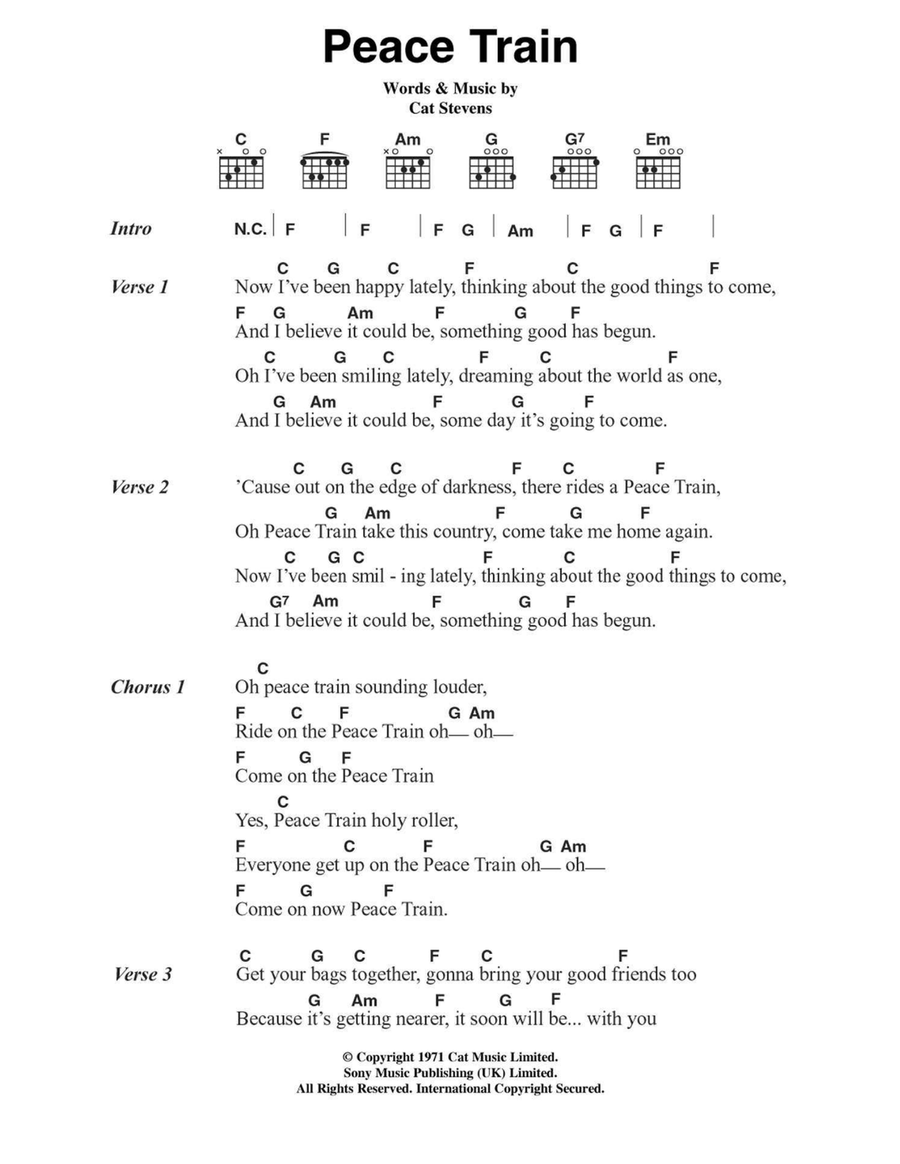 Peace Train

Words & Music by
Cat Stevens

C F Am G G⁷ Em

Intro N.C. | F | F | F G | Am | F G | F |

Verse 1
C G C F C F
Now I've been happy lately, thinking about the good things to come,
F G Am F G F
And I believe it could be, something good has begun.
C G C F C F
Oh I've been smiling lately, dreaming about the world as one,
G Am F G F
And I believe it could be, some day it's going to come.

Verse 2
C G C F C F
'Cause out on the edge of darkness, there rides a Peace Train,
G Am F G F
Oh Peace Train take this country, come take me home again.
C G C F C F
Now I've been smil - ing lately, thinking about the good things to come,
G⁷ Am F G F
And I believe it could be, something good has begun.

Chorus 1
C
Oh peace train sounding louder,
F C F G Am
Ride on the Peace Train oh— oh—
F G F
Come on the Peace Train
C
Yes, Peace Train holy roller,
F C F G Am
Everyone get up on the Peace Train oh— oh—
F G F
Come on now Peace Train.

Verse 3
C G C F C F
Get your bags together, gonna bring your good friends too
G Am F G F
Because it's getting nearer, it soon will be... with you

© Copyright 1971 Cat Music Limited.
Sony Music Publishing (UK) Limited.
All Rights Reserved. International Copyright Secured.